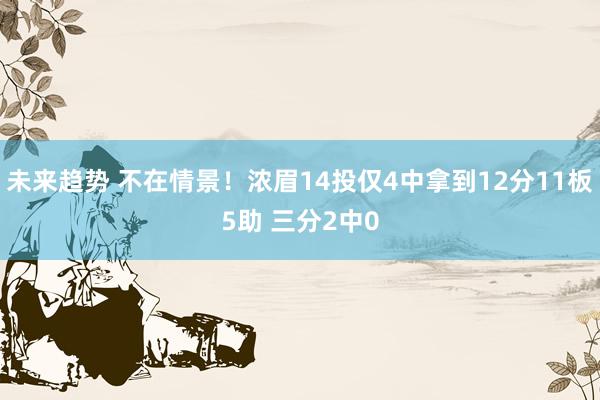 未来趋势 不在情景！浓眉14投仅4中拿到12分11板5助 三分2中0